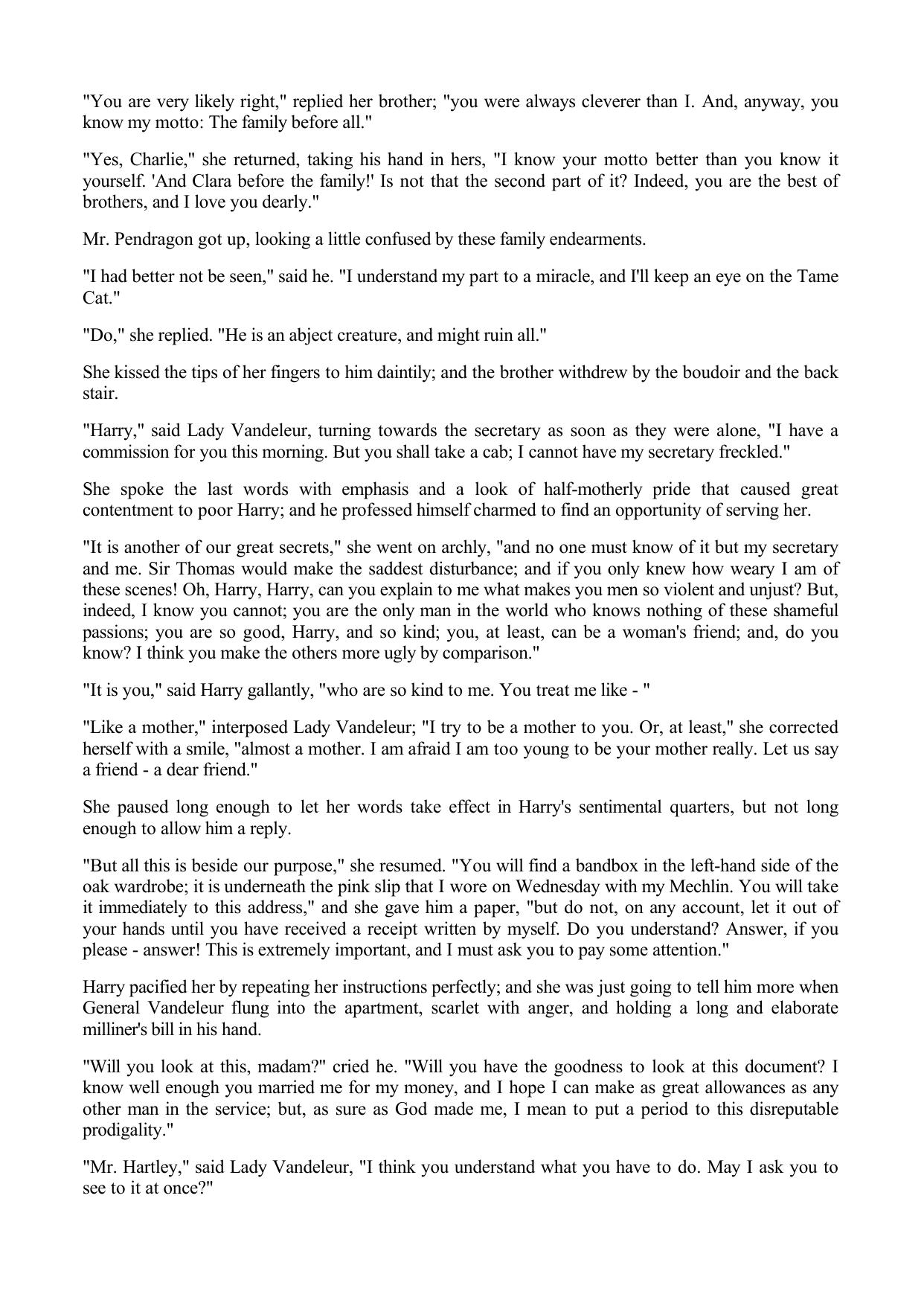 "You are very likely right," replied her brother; "you were always cleverer than I. And, anyway, you know my motto: The family before all."

"Yes, Charlie," she returned, taking his hand in hers, "I know your motto better than you know it yourself. 'And Clara before the family!' Is not that the second part of it? Indeed, you are the best of brothers, and I love you dearly."

Mr. Pendragon got up, looking a little confused by these family endearments.

"I had better not be seen," said he. "I understand my part to a miracle, and I'll keep an eye on the Tame Cat."

"Do," she replied. "He is an abject creature, and might ruin all."

She kissed the tips of her fingers to him daintily; and the brother withdrew by the boudoir and the back stair.

"Harry," said Lady Vandeleur, turning towards the secretary as soon as they were alone, "I have a commission for you this morning. But you shall take a cab; I cannot have my secretary freckled."

She spoke the last words with emphasis and a look of half-motherly pride that caused great contentment to poor Harry; and he professed himself charmed to find an opportunity of serving her.

"It is another of our great secrets," she went on archly, "and no one must know of it but my secretary and me. Sir Thomas would make the saddest disturbance; and if you only knew how weary I am of these scenes! Oh, Harry, Harry, can you explain to me what makes you men so violent and unjust? But, indeed, I know you cannot; you are the only man in the world who knows nothing of these shameful passions; you are so good, Harry, and so kind; you, at least, can be a woman's friend; and, do you know? I think you make the others more ugly by comparison."

"It is you," said Harry gallantly, "who are so kind to me. You treat me like - "

"Like a mother," interposed Lady Vandeleur; "I try to be a mother to you. Or, at least," she corrected herself with a smile, "almost a mother. I am afraid I am too young to be your mother really. Let us say a friend - a dear friend."

She paused long enough to let her words take effect in Harry's sentimental quarters, but not long enough to allow him a reply.

"But all this is beside our purpose," she resumed. "You will find a bandbox in the left-hand side of the oak wardrobe; it is underneath the pink slip that I wore on Wednesday with my Mechlin. You will take it immediately to this address," and she gave him a paper, "but do not, on any account, let it out of your hands until you have received a receipt written by myself. Do you understand? Answer, if you please - answer! This is extremely important, and I must ask you to pay some attention."

Harry pacified her by repeating her instructions perfectly; and she was just going to tell him more when General Vandeleur flung into the apartment, scarlet with anger, and holding a long and elaborate milliner's bill in his hand.

"Will you look at this, madam?" cried he. "Will you have the goodness to look at this document? I know well enough you married me for my money, and I hope I can make as great allowances as any other man in the service; but, as sure as God made me, I mean to put a period to this disreputable prodigality."

"Mr. Hartley," said Lady Vandeleur, "I think you understand what you have to do. May I ask you to see to it at once?"